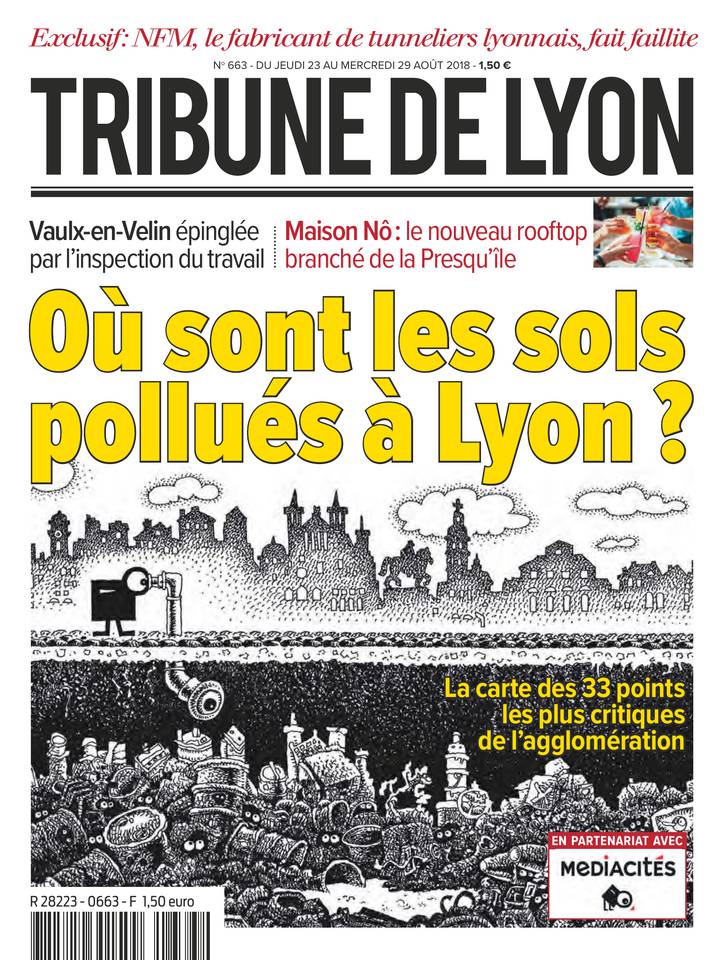 Exclusif : NFM, le fabricant de tunneliers lyonnais, fait faillite

N° 663 - DU JEUDI 23 AU MERCREDI 29 AOÛT 2018 - 1,50 €

TRIBUNE DE LYON

Vaulx-en-Velin épinglée par l'inspection du travail

Maison Nô : le nouveau rooftop branché de la Presqu'île

Où sont les sols pollués à Lyon ?

La carte des 33 points les plus critiques de l'agglomération

EN PARTENARIAT AVEC
MEDIACITÉS

R 28223 - 0663 - F 1,50 euro